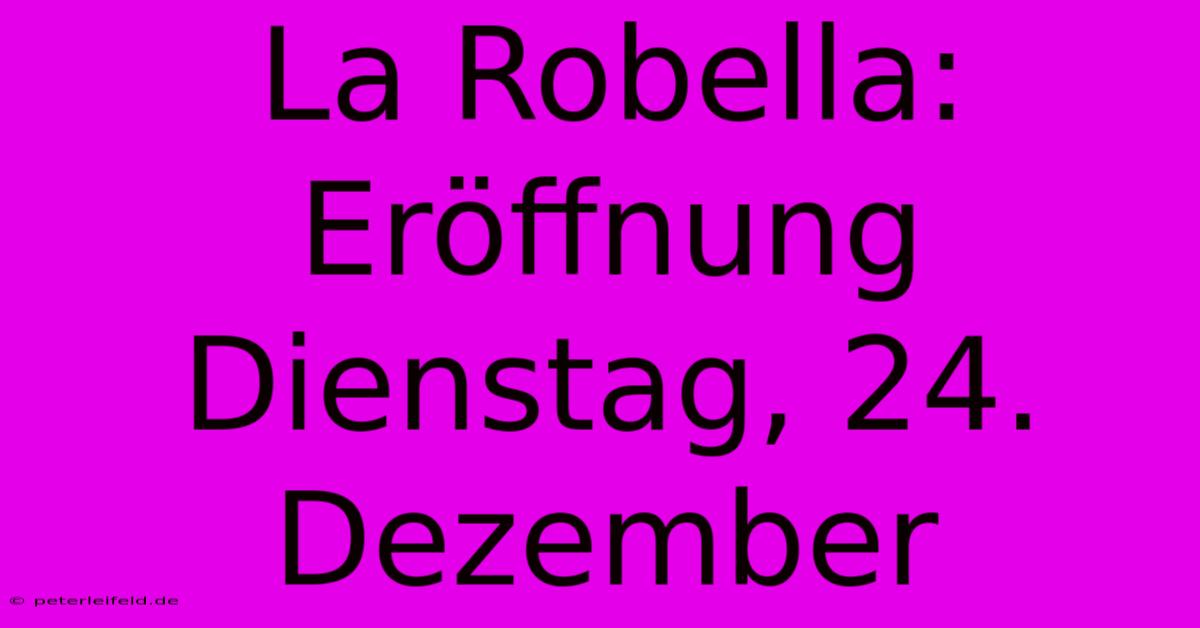 La Robella: Eröffnung Dienstag, 24. Dezember

© peterleifeld.de